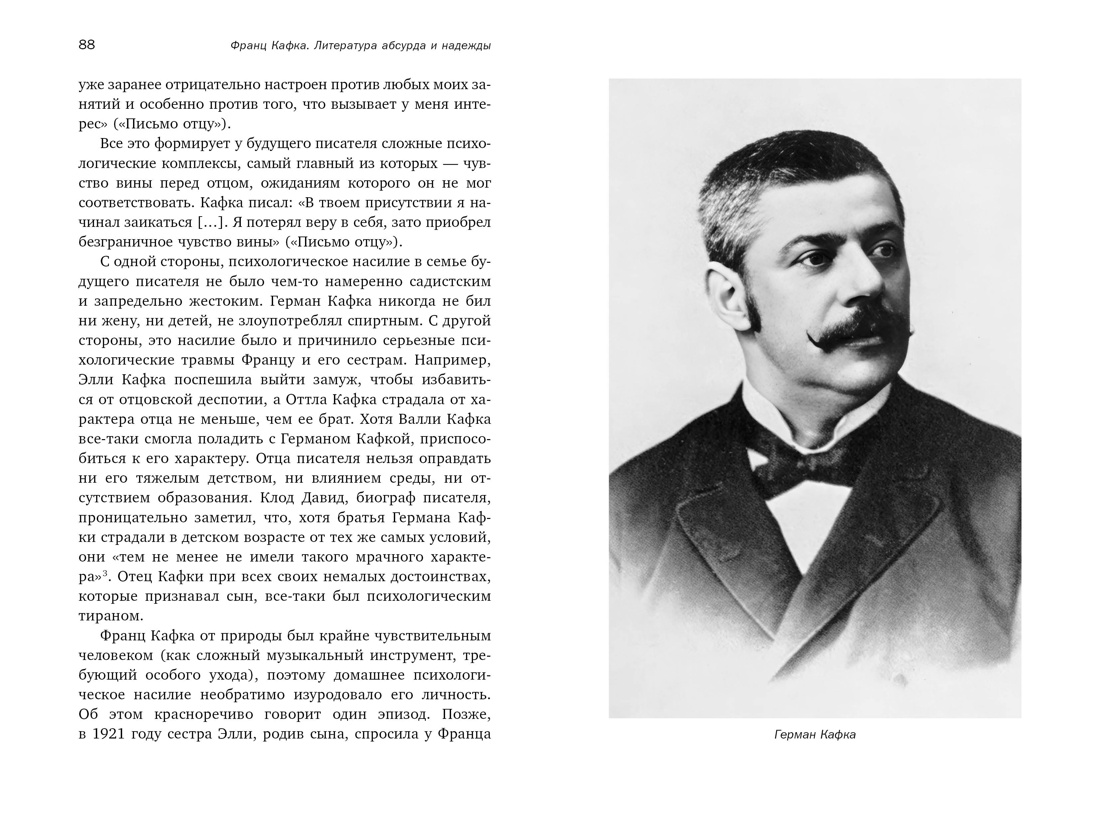 88 Франц Кафка. Литература абсурда и надежды

уже заранее отрицательно настроен против любых моих занятий и особенно против того, что вызывает у меня интерес» («Письмо отцу»).

Все это формирует у будущего писателя сложные психологические комплексы, самый главный из которых — чувство вины перед отцом, ожиданиям которого он не мог соответствовать. Кафка писал: «В твоем присутствии я начинал заикаться […]. Я потерял веру в себя, зато приобрел безграничное чувство вины» («Письмо отцу»).

С одной стороны, психологическое насилие в семье будущего писателя не было чем-то намеренно садистским и запредельно жестоким. Герман Кафка никогда не бил ни жену, ни детей, не злоупотреблял спиртным. С другой стороны, это насилие было и причинило серьезные психологические травмы Францу и его сестрам. Например, Элли Кафка поспешила выйти замуж, чтобы избавиться от отцовской деспотии, а Оттла Кафка страдала от характера отца не меньше, чем ее брат. Хотя Валли Кафка все-таки смогла поладить с Германом Кафкой, приспособиться к его характеру. Отца писателя нельзя оправдать ни его тяжелым детством, ни влиянием среды, ни отсутствием образования. Клод Давид, биограф писателя, проницательно заметил, что, хотя братья Германа Кафки страдали в детском возрасте от тех же самых условий, они «тем не менее не имели такого мрачного характера»$^3$. Отец Кафки при всех своих немалых достоинствах, которые признавал сын, все-таки был психологическим тираном.

Франц Кафка от природы был крайне чувствительным человеком (как сложный музыкальный инструмент, требующий особого ухода), поэтому домашнее психологическое насилие необратимо изуродовало его личность. Об этом красноречиво говорит один эпизод. Позже, в 1921 году сестра Элли, родив сына, спросила у Франца

Герман Кафка